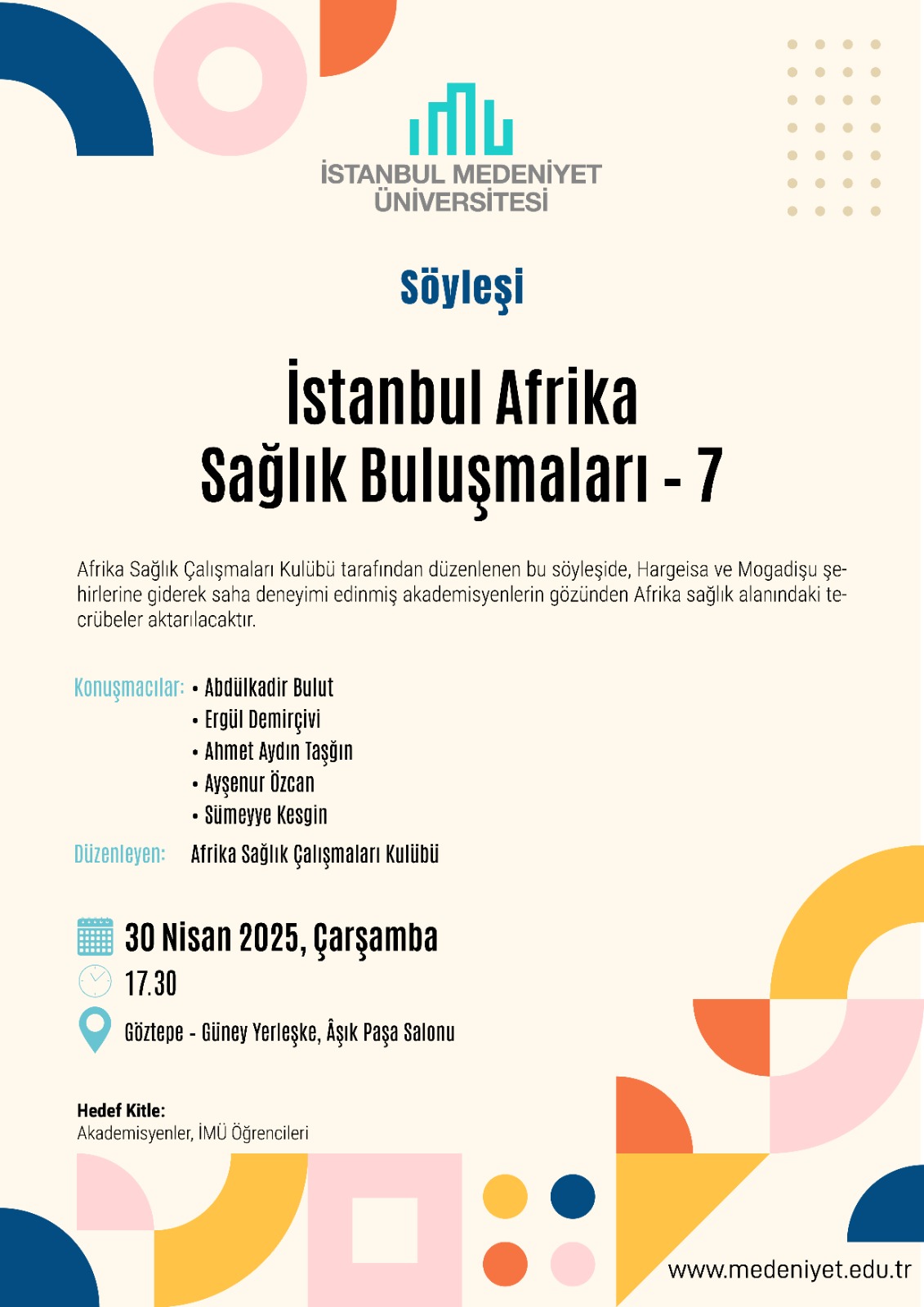 İSTANBUL MEDENİYET ÜNİVERSİTESİ

Söyleşi

İstanbul Afrika Sağlık Buluşmaları - 7

Afrika Sağlık Çalışmaları Kulübü tarafından düzenlenen bu söyleşide, Hargeisa ve Mogadişu şehirlerine giderek saha deneyimi edinmiş akademisyenlerin gözünden Afrika sağlık alanındaki tecrübeler aktarılacaktır.

Konuşmacılar:
• Abdülkadir Bulut
• Ergül Demirçivi
• Ahmet Aydın Taşğın
• Ayşenur Özcan
• Sümeyye Kesgin

Düzenleyen: Afrika Sağlık Çalışmaları Kulübü

30 Nisan 2025, Çarşamba
17.30
Göztepe - Güney Yerleşke, Âşık Paşa Salonu

Hedef Kitle:
Akademisyenler, İMÜ Öğrencileri

www.medeniyet.edu.tr